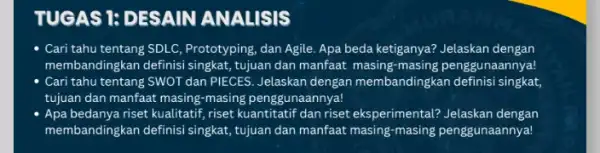 TUGAS 1: DESAIN ANALISIS

• Cari tahu tentang SDLC, Prototyping, dan Agile. Apa beda ketiganya? Jelaskan dengan membandingkan definisi singkat, tujuan dan manfaat masing-masing penggunaannya!
• Cari tahu tentang SWOT dan PIECES. Jelaskan dengan membandingkan definisi singkat, tujuan dan manfaat masing-masing penggunaannya!
• Apa bedanya riset kualitatif, riset kuantitatif dan riset eksperimental? Jelaskan dengan membandingkan definisi singkat, tujuan dan manfaat masing-masing penggunaannya!